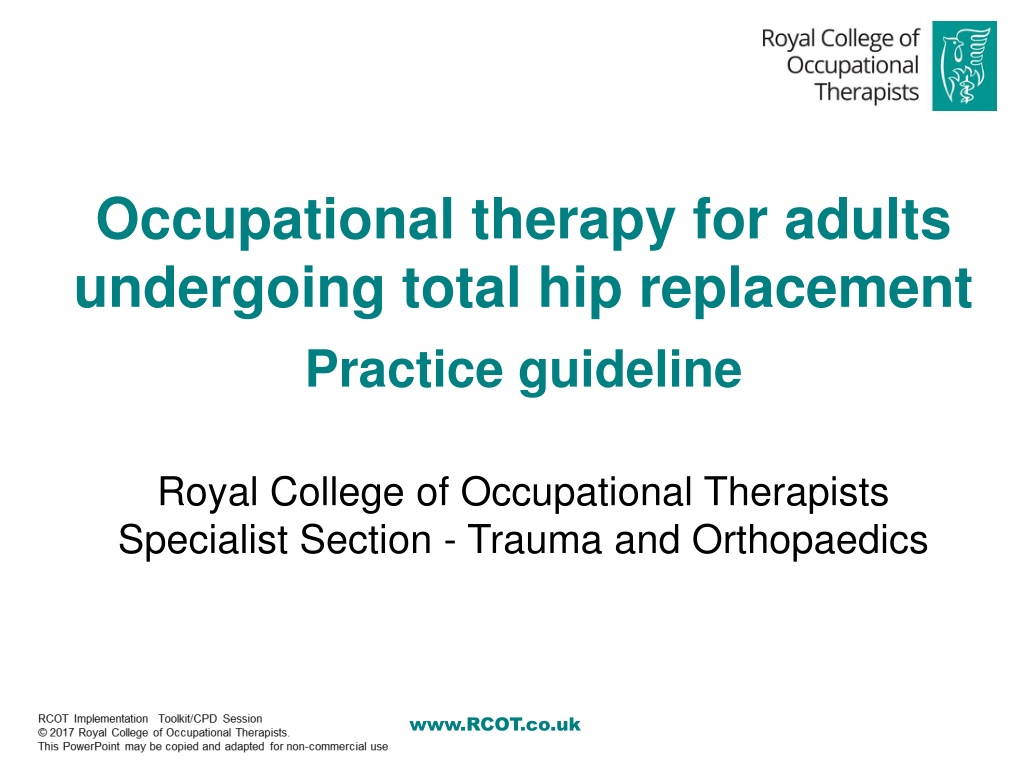 Royal College of Occupational Therapists

Occupational therapy for adults undergoing total hip replacement

Practice guideline

Royal College of Occupational Therapists
Specialist Section - Trauma and Orthopaedics

RCOT Implementation Toolkit/CPD Session
© 2017 Royal College of Occupational Therapists.
This PowerPoint may be copied and adapted for non-commercial use

www.RCOT.co.uk